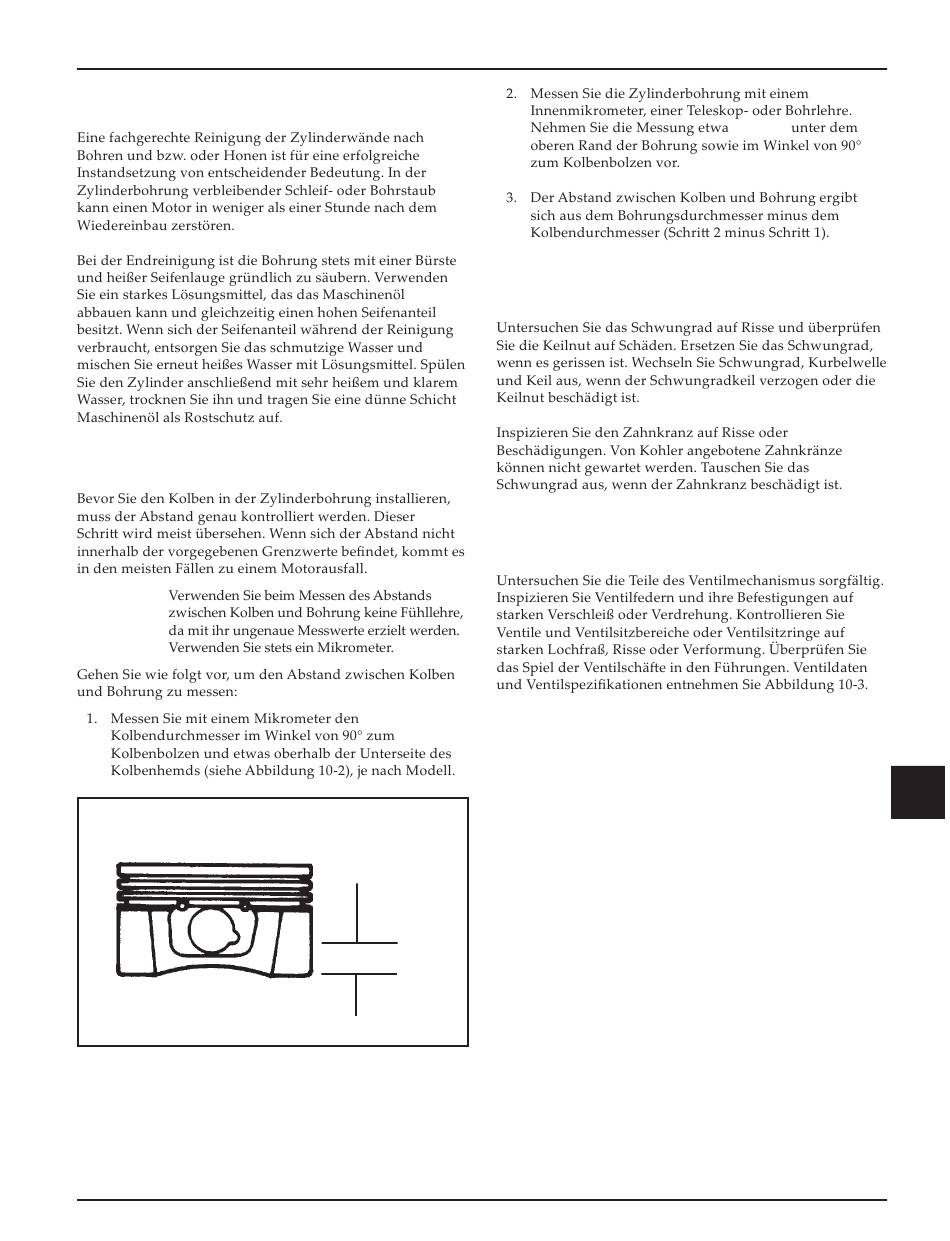 Eine fachgerechte Reinigung der Zylinderwände nach Bohren und bzw. oder Honen ist für eine erfolgreiche Instandsetzung von entscheidender Bedeutung. In der Zylinderbohrung verbleibender Schleif- oder Bohrstaub kann einen Motor in weniger als einer Stunde nach dem Wiedereinbau zerstören.

Bei der Endreinigung ist die Bohrung stets mit einer Bürste und heißer Seifenlauge gründlich zu säubern. Verwenden Sie ein starkes Lösungsmittel, das das Maschinenöl abbauen kann und gleichzeitig einen hohen Seifenanteil besitzt. Wenn sich der Seifenanteil während der Reinigung verbraucht, entsorgen Sie das schmutzige Wasser und mischen Sie erneut heißes Wasser mit Lösungsmittel. Spülen Sie den Zylinder anschließend mit sehr heißem und klarem Wasser, trocknen Sie ihn und tragen Sie eine dünne Schicht Maschinenöl als Rostschutz auf.

Bevor Sie den Kolben in der Zylinderbohrung installieren, muss der Abstand genau kontrolliert werden. Dieser Schritt wird meist übersehen. Wenn sich der Abstand nicht innerhalb der vorgegebenen Grenzwerte befindet, kommt es in den meisten Fällen zu einem Motorausfall.

Verwenden Sie beim Messen des Abstands zwischen Kolben und Bohrung keine Fühllehre, da mit ihr ungenaue Messwerte erzielt werden. Verwenden Sie stets ein Mikrometer.

Gehen Sie wie folgt vor, um den Abstand zwischen Kolben und Bohrung zu messen:

1. Messen Sie mit einem Mikrometer den Kolbendurchmesser im Winkel von 90° zum Kolbenbolzen und etwas oberhalb der Unterseite des Kolbenhemds (siehe Abbildung 10-2), je nach Modell.

2. Messen Sie die Zylinderbohrung mit einem Innenmikrometer, einer Teleskop- oder Bohrlehre. Nehmen Sie die Messung etwa unter dem oberen Rand der Bohrung sowie im Winkel von 90° zum Kolbenbolzen vor.

3. Der Abstand zwischen Kolben und Bohrung ergibt sich aus dem Bohrungsdurchmesser minus dem Kolbendurchmesser (Schritt 2 minus Schritt 1).

Untersuchen Sie das Schwungrad auf Risse und überprüfen Sie die Keilnut auf Schäden. Ersetzen Sie das Schwungrad, wenn es gerissen ist. Wechseln Sie Schwungrad, Kurbelwelle und Keil aus, wenn der Schwungradkeil verzogen oder die Keilnut beschädigt ist.

Inspizieren Sie den Zahnkranz auf Risse oder Beschädigungen. Von Kohler angebotene Zahnkränze können nicht gewartet werden. Tauschen Sie das Schwungrad aus, wenn der Zahnkranz beschädigt ist.

Untersuchen Sie die Teile des Ventilmechanismus sorgfältig. Inspizieren Sie Ventilfedern und ihre Befestigungen auf starken Verschleiß oder Verdrehung. Kontrollieren Sie Ventile und Ventilsitzbereiche oder Ventilsitzringe auf starken Lochfraß, Risse oder Verformung. Überprüfen Sie das Spiel der Ventilschäfte in den Führungen. Ventildaten und Ventilspezifikationen entnehmen Sie Abbildung 10-3.